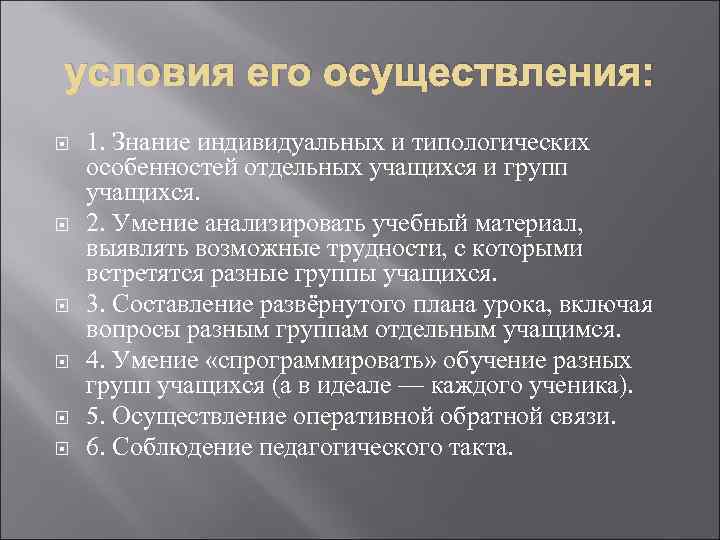 условия его осуществления:

1. Знание индивидуальных и типологических особенностей отдельных учащихся и групп учащихся.

2. Умение анализировать учебный материал, выявлять возможные трудности, с которыми встретятся разные группы учащихся.

3. Составление развёрнутого плана урока, включая вопросы разным группам отдельным учащимся.

4. Умение «спрограммировать» обучение разных групп учащихся (а в идеале — каждого ученика).

5. Осуществление оперативной обратной связи.

6. Соблюдение педагогического такта.